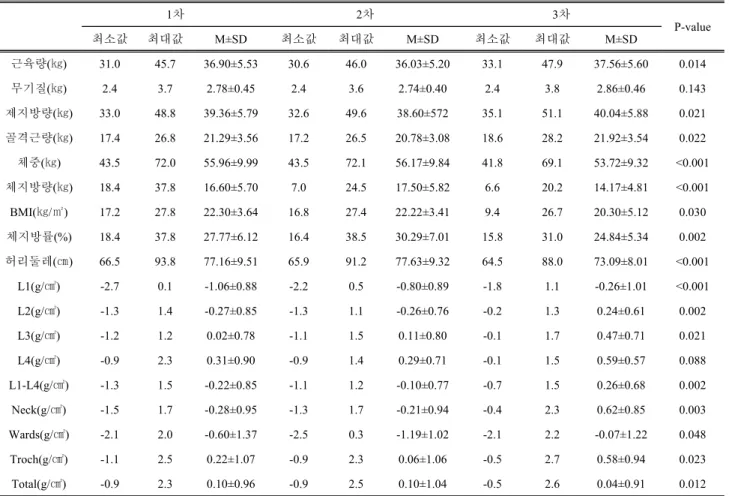 |  | 1차 |  |  | 2차 |  |  | 3차 |  |  | P-value |
|---|---|---|---|---|---|---|---|---|---|---|
|  | 최소값 | 최대값 | M±SD | 최소값 | 최대값 | M±SD | 최소값 | 최대값 | M±SD |  |
| 근육량(kg) | 31.0 | 45.7 | 36.90±5.53 | 30.6 | 46.0 | 36.03±5.20 | 33.1 | 47.9 | 37.56±5.60 | 0.014 |
| 무기질(kg) | 2.4 | 3.7 | 2.78±0.45 | 2.4 | 3.6 | 2.74±0.40 | 2.4 | 3.8 | 2.86±0.46 | 0.143 |
| 제지방량(kg) | 33.0 | 48.8 | 39.36±5.79 | 32.6 | 49.6 | 38.60±572 | 35.1 | 51.1 | 40.04±5.88 | 0.021 |
| 골격근량(kg) | 17.4 | 26.8 | 21.29±3.56 | 17.2 | 26.5 | 20.78±3.08 | 18.6 | 28.2 | 21.92±3.54 | 0.022 |
| 체중(kg) | 43.5 | 72.0 | 55.96±9.99 | 43.5 | 72.1 | 56.17±9.84 | 41.8 | 69.1 | 53.72±9.32 | <0.001 |
| 체지방량(kg) | 18.4 | 37.8 | 16.60±5.70 | 7.0 | 24.5 | 17.50±5.82 | 6.6 | 20.2 | 14.17±4.81 | <0.001 |
| BMI(kg/㎡) | 17.2 | 27.8 | 22.30±3.64 | 16.8 | 27.4 | 22.22±3.41 | 9.4 | 26.7 | 20.30±5.12 | 0.030 |
| 체지방률(%) | 18.4 | 37.8 | 27.77±6.12 | 16.4 | 38.5 | 30.29±7.01 | 15.8 | 31.0 | 24.84±5.34 | 0.002 |
| 허리둘레(㎝) | 66.5 | 93.8 | 77.16±9.51 | 65.9 | 91.2 | 77.63±9.32 | 64.5 | 88.0 | 73.09±8.01 | <0.001 |
| L1(g/㎠) | -2.7 | 0.1 | -1.06±0.88 | -2.2 | 0.5 | -0.80±0.89 | -1.8 | 1.1 | -0.26±1.01 | <0.001 |
| L2(g/㎠) | -1.3 | 1.4 | -0.27±0.85 | -1.3 | 1.1 | -0.26±0.76 | -0.2 | 1.3 | 0.24±0.61 | 0.002 |
| L3(g/㎠) | -1.2 | 1.2 | 0.02±0.78 | -1.1 | 1.5 | 0.11±0.80 | -0.1 | 1.7 | 0.47±0.71 | 0.021 |
| L4(g/㎠) | -0.9 | 2.3 | 0.31±0.90 | -0.9 | 1.4 | 0.29±0.71 | -0.1 | 1.5 | 0.59±0.57 | 0.088 |
| L1-L4(g/㎠) | -1.3 | 1.5 | -0.22±0.85 | -1.1 | 1.2 | -0.10±0.77 | -0.7 | 1.5 | 0.26±0.68 | 0.002 |
| Neck(g/㎠) | -1.5 | 1.7 | -0.28±0.95 | -1.3 | 1.7 | -0.21±0.94 | -0.4 | 2.3 | 0.62±0.85 | 0.003 |
| Wards(g/㎠) | -2.1 | 2.0 | -0.60±1.37 | -2.5 | 0.3 | -1.19±1.02 | -2.1 | 2.2 | -0.07±1.22 | 0.048 |
| Troch(g/㎠) | -1.1 | 2.5 | 0.22±1.07 | -0.9 | 2.3 | 0.06±1.06 | -0.5 | 2.7 | 0.58±0.94 | 0.023 |
| Total(g/㎠) | -0.9 | 2.3 | 0.10±0.96 | -0.9 | 2.5 | 0.10±1.04 | -0.5 | 2.6 | 0.04±0.91 | 0.012 |